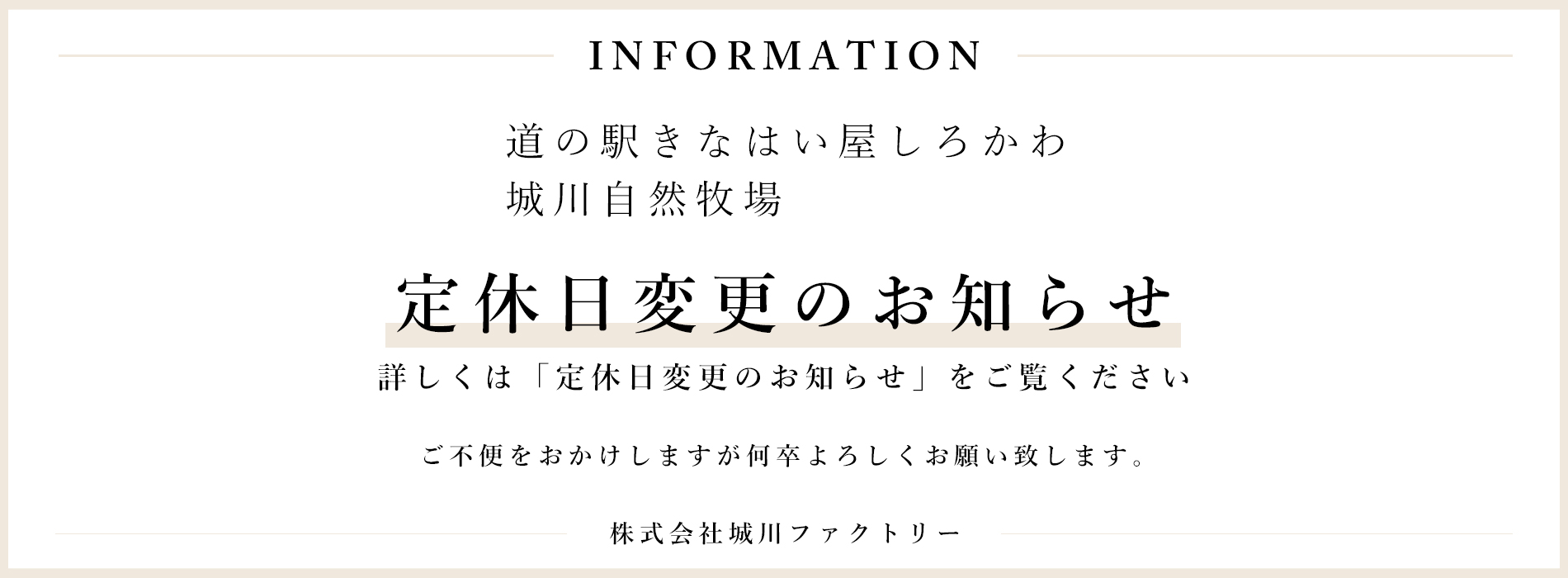 INFORMATION

道の駅きなはい屋しろかわ
城川自然牧場

定休日変更のお知らせ

詳しくは「定休日変更のお知らせ」をご覧ください

ご不便をおかけしますが何卒よろしくお願い致します。

株式会社城川ファクトリー